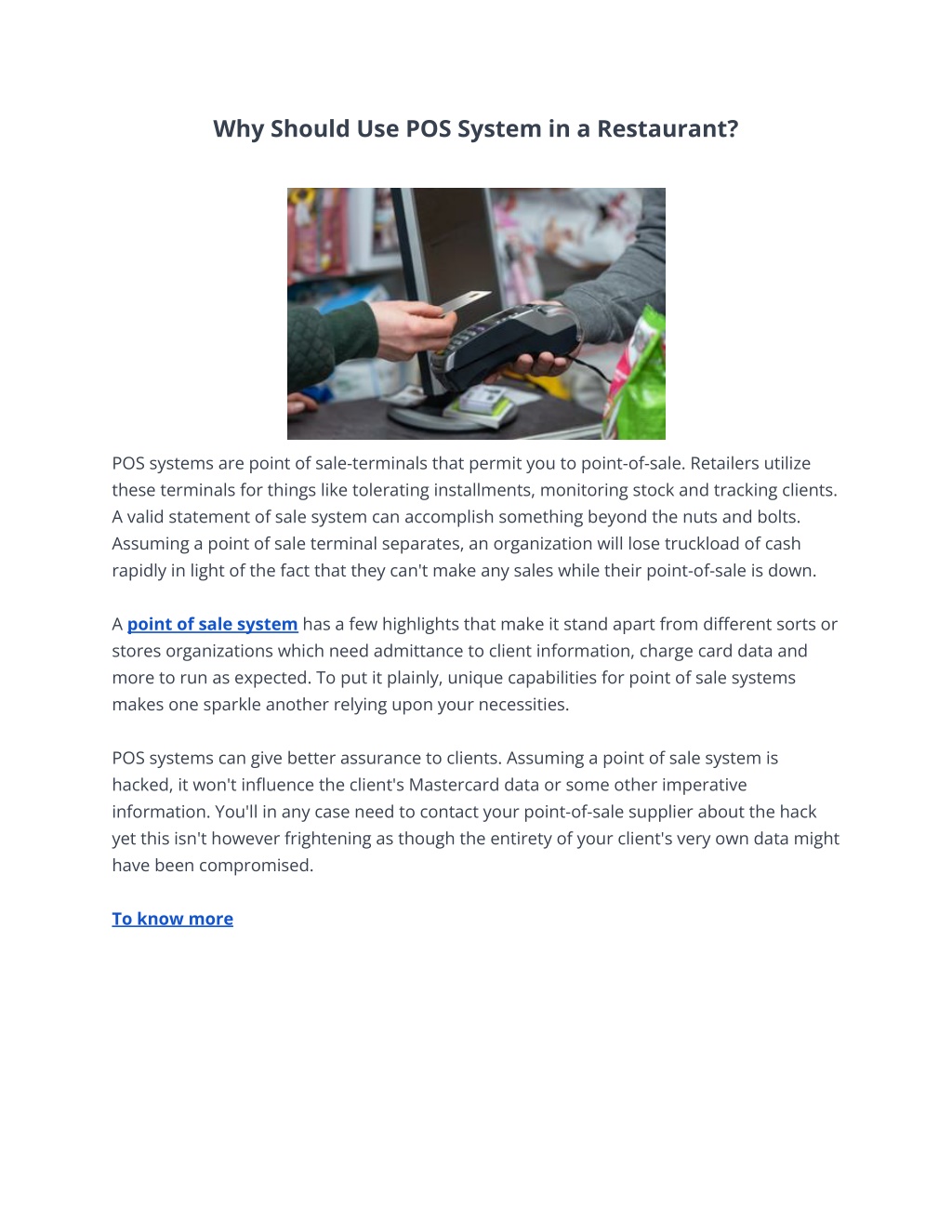 Why Should Use POS System in a Restaurant?

POS systems are point of sale-terminals that permit you to point-of-sale. Retailers utilize these terminals for things like tolerating installments, monitoring stock and tracking clients. A valid statement of sale system can accomplish something beyond the nuts and bolts. Assuming a point of sale terminal separates, an organization will lose truckload of cash rapidly in light of the fact that they can't make any sales while their point-of-sale is down.

A point of sale system has a few highlights that make it stand apart from different sorts or stores organizations which need admittance to client information, charge card data and more to run as expected. To put it plainly, unique capabilities for point of sale systems makes one sparkle another relying upon your necessities.

POS systems can give better assurance to clients. Assuming a point of sale system is hacked, it won't influence the client's Mastercard data or some other imperative information. You'll in any case need to contact your point-of-sale supplier about the hack yet this isn't however frightening as though the entirety of your client's very own data might have been compromised.

To know more